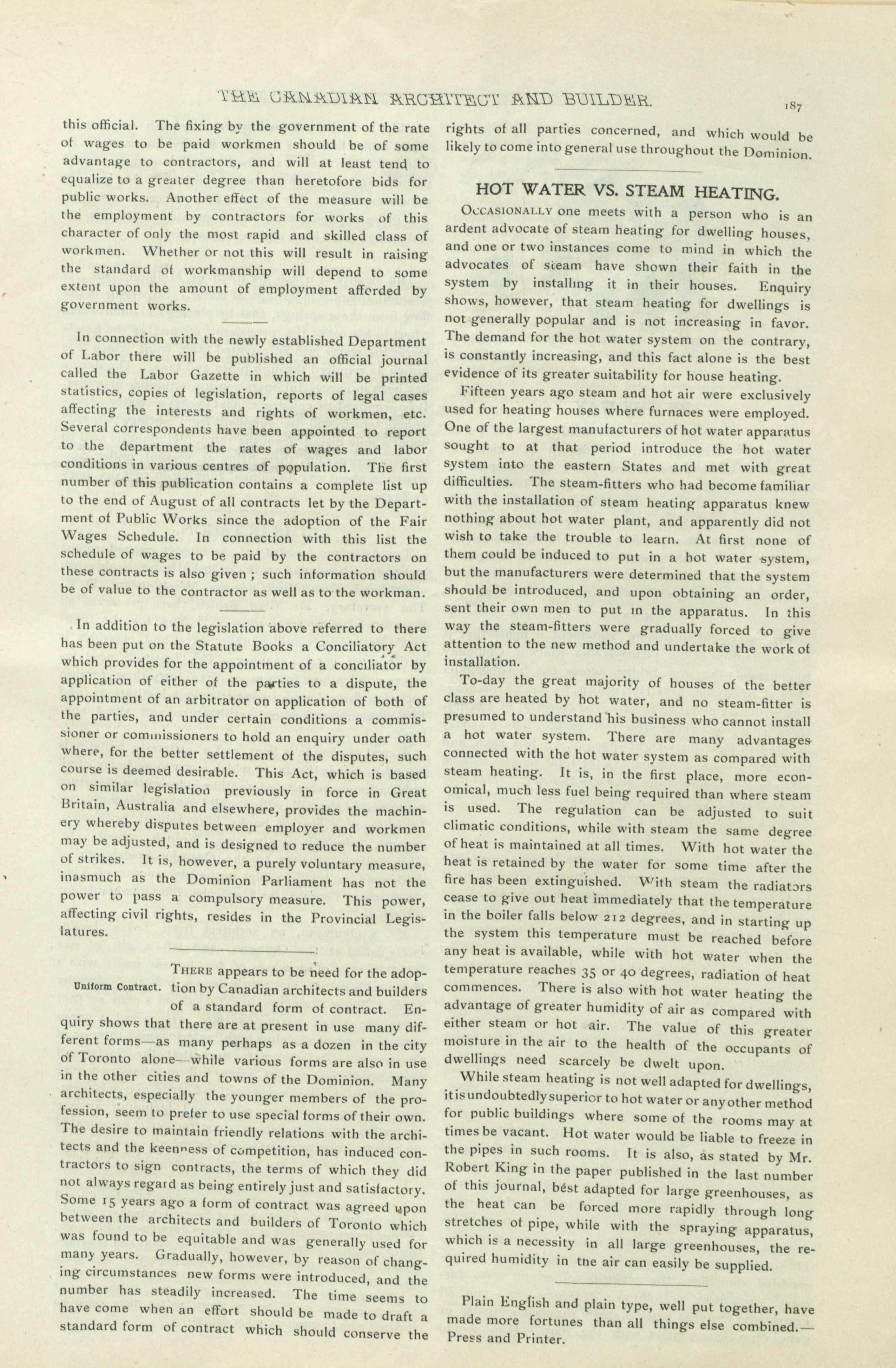 THE CANADIAN ARCHITECT AND BUILDER.

187

this official. The fixing by the government of the rate of wages to be paid workmen should be of some advantage to contractors, and will at least tend to equalize to a greater degree than heretofore bids for public works. Another effect of the measure will be the employment by contractors for works of this character of only the most rapid and skilled class of workmen. Whether or not this will result in raising the standard of workmanship will depend to some extent upon the amount of employment afforded by government works.

In connection with the newly established Department of Labor there will be published an official journal called the Labor Gazette in which will be printed statistics, copies of legislation, reports of legal cases affecting the interests and rights of workmen, etc. Several correspondents have been appointed to report to the department the rates of wages and labor conditions in various centres of population. The first number of this publication contains a complete list up to the end of August of all contracts let by the Department of Public Works since the adoption of the Fair Wages Schedule. In connection with this list the schedule of wages to be paid by the contractors on these contracts is also given ; such information should be of value to the contractor as well as to the workman.

In addition to the legislation above referred to there has been put on the Statute Books a Conciliatory Act which provides for the appointment of a conciliator by application of either of the parties to a dispute, the appointment of an arbitrator on application of both of the parties, and under certain conditions a commissioner or commissioners to hold an enquiry under oath where, for the better settlement of the disputes, such course is deemed desirable. This Act, which is based on similar legislation previously in force in Great Britain, Australia and elsewhere, provides the machinery whereby disputes between employer and workmen may be adjusted, and is designed to reduce the number of strikes. It is, however, a purely voluntary measure, inasmuch as the Dominion Parliament has not the power to pass a compulsory measure. This power, affecting civil rights, resides in the Provincial Legislatures.

Uniform Contract.

THERE appears to be need for the adoption by Canadian architects and builders of a standard form of contract. Enquiry shows that there are at present in use many different forms—as many perhaps as a dozen in the city of Toronto alone—while various forms are also in use in the other cities and towns of the Dominion. Many architects, especially the younger members of the profession, seem to prefer to use special forms of their own. The desire to maintain friendly relations with the architects and the keenness of competition, has induced contractors to sign contracts, the terms of which they did not always regard as being entirely just and satisfactory. Some 15 years ago a form of contract was agreed upon between the architects and builders of Toronto which was found to be equitable and was generally used for many years. Gradually, however, by reason of changing circumstances new forms were introduced, and the number has steadily increased. The time seems to have come when an effort should be made to draft a standard form of contract which should conserve the rights of all parties concerned, and which would be likely to come into general use throughout the Dominion.

HOT WATER VS. STEAM HEATING.

OCCASIONALLY one meets with a person who is an ardent advocate of steam heating for dwelling houses, and one or two instances come to mind in which the advocates of steam have shown their faith in the system by installing it in their houses. Enquiry shows, however, that steam heating for dwellings is not generally popular and is not increasing in favor. The demand for the hot water system on the contrary, is constantly increasing, and this fact alone is the best evidence of its greater suitability for house heating.

Fifteen years ago steam and hot air were exclusively used for heating houses where furnaces were employed. One of the largest manufacturers of hot water apparatus sought to at that period introduce the hot water system into the eastern States and met with great difficulties. The steam-fitters who had become familiar with the installation of steam heating apparatus knew nothing about hot water plant, and apparently did not wish to take the trouble to learn. At first none of them could be induced to put in a hot water system, but the manufacturers were determined that the system should be introduced, and upon obtaining an order, sent their own men to put in the apparatus. In this way the steam-fitters were gradually forced to give attention to the new method and undertake the work of installation.

To-day the great majority of houses of the better class are heated by hot water, and no steam-fitter is presumed to understand his business who cannot install a hot water system. There are many advantages connected with the hot water system as compared with steam heating. It is, in the first place, more economical, much less fuel being required than where steam is used. The regulation can be adjusted to suit climatic conditions, while with steam the same degree of heat is maintained at all times. With hot water the heat is retained by the water for some time after the fire has been extinguished. With steam the radiators cease to give out heat immediately that the temperature in the boiler falls below 212 degrees, and in starting up the system this temperature must be reached before any heat is available, while with hot water when the temperature reaches 35 or 40 degrees, radiation of heat commences. There is also with hot water heating the advantage of greater humidity of air as compared with either steam or hot air. The value of this greater moisture in the air to the health of the occupants of dwellings need scarcely be dwelt upon.

While steam heating is not well adapted for dwellings, it is undoubtedly superior to hot water or any other method for public buildings where some of the rooms may at times be vacant. Hot water would be liable to freeze in the pipes in such rooms. It is also, as stated by Mr. Robert King in the paper published in the last number of this journal, best adapted for large greenhouses, as the heat can be forced more rapidly through long stretches of pipe, while with the spraying apparatus, which is a necessity in all large greenhouses, the required humidity in the air can easily be supplied.

Plain English and plain type, well put together, have made more fortunes than all things else combined.—Press and Printer.